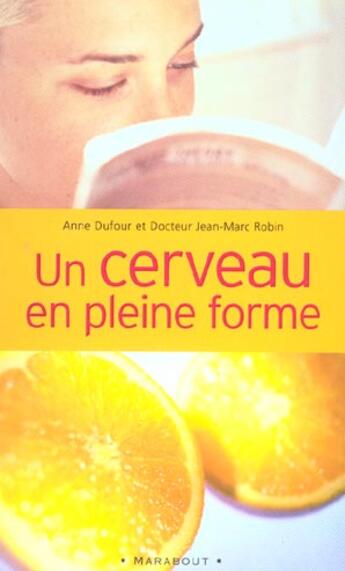 Anne Dufour et Docteur Jean-Marc Robin

Un cerveau en pleine forme

• MARABOUT •